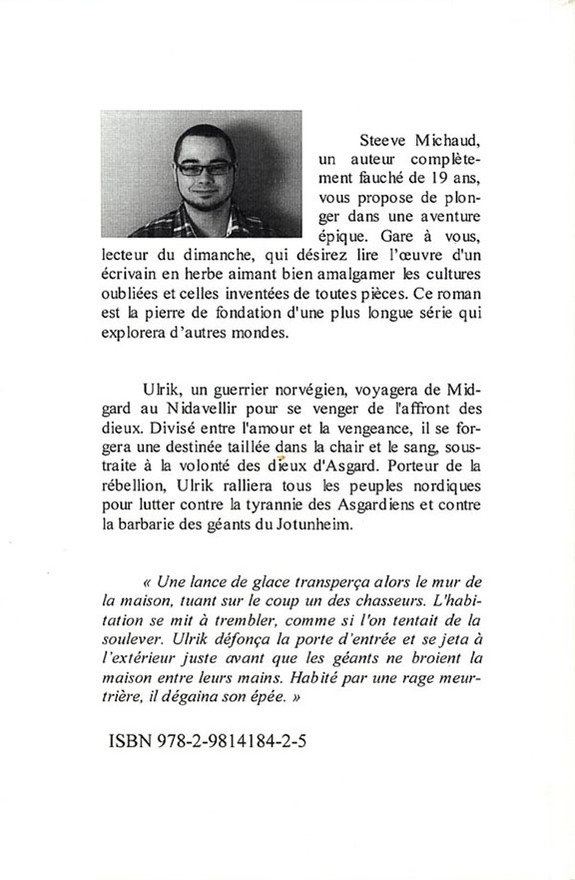 Steeve Michaud, un auteur complètement fauché de 19 ans, vous propose de plonger dans une aventure épique. Gare à vous, lecteur du dimanche, qui désirez lire l'œuvre d'un écrivain en herbe aimant bien amalgamer les cultures oubliées et celles inventées de toutes pièces. Ce roman est la pierre de fondation d'une plus longue série qui explorera d'autres mondes.

Ulrik, un guerrier norvégien, voyagera de Midgard au Nidavellir pour se venger de l'affront des dieux. Divisé entre l'amour et la vengeance, il se forgera une destinée taillée dans la chair et le sang, soustraite à la volonté des dieux d'Asgard. Porteur de la rébellion, Ulrik ralliera tous les peuples nordiques pour lutter contre la tyrannie des Asgardiens et contre la barbarie des géants du Jotunheim.

« Une lance de glace transperça alors le mur de la maison, tuant sur le coup un des chasseurs. L'habitation se mit à trembler, comme si l'on tentait de la soulever. Ulrik défonça la porte d'entrée et se jeta à l'extérieur juste avant que les géants ne broient la maison entre leurs mains. Habité par une rage meurtrière, il dégaina son épée. »

ISBN 978-2-9814184-2-5